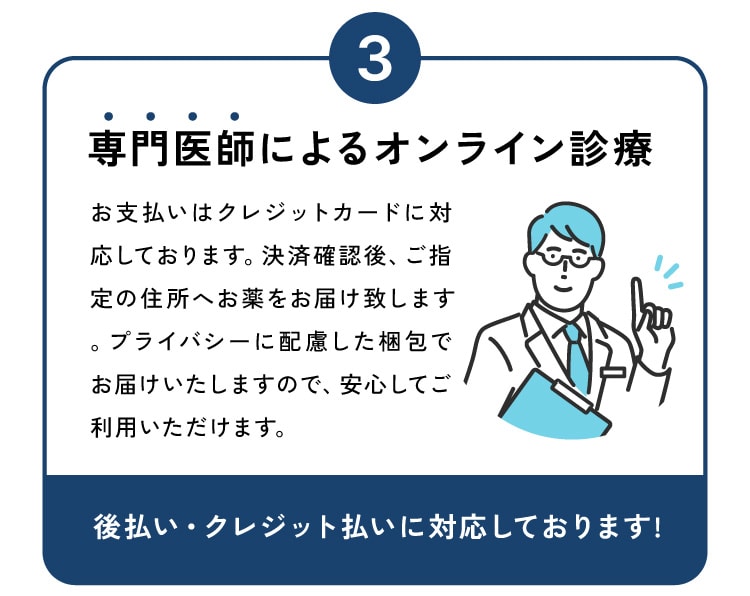 3

専門医師によるオンライン診療

お支払いはクレジットカードに対応しております。決済確認後、ご指定の住所へお薬をお届け致します。プライバシーに配慮した梱包でお届けいたしますので、安心してご利用いただけます。

後払い・クレジット払いに対応しております!